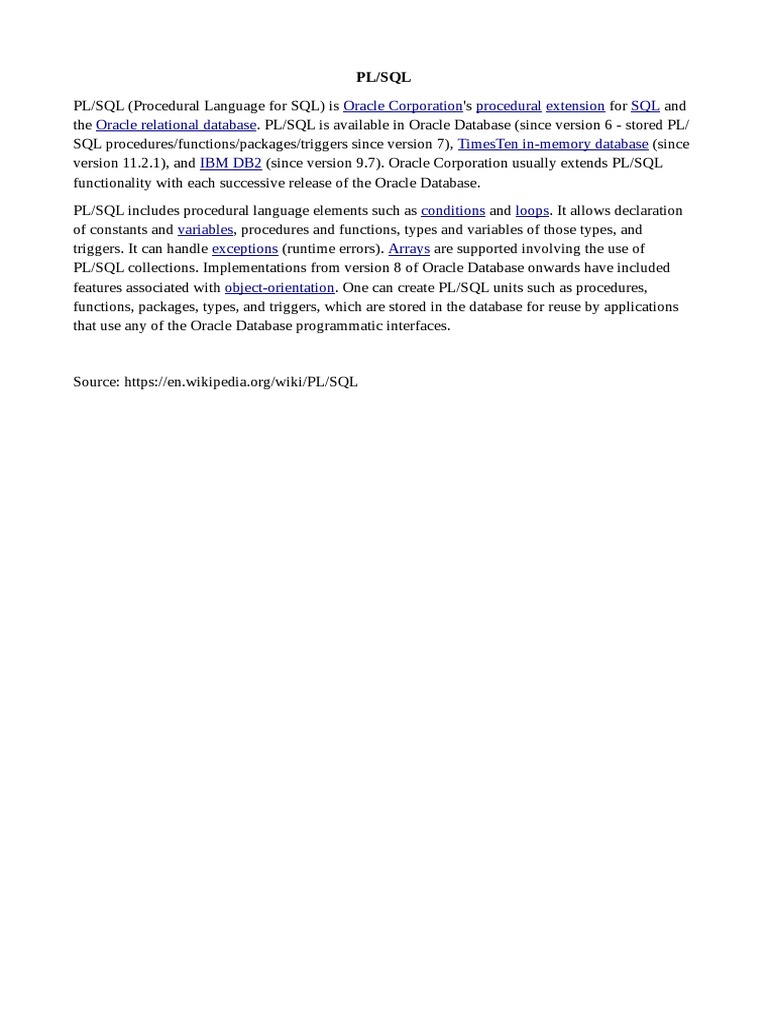 PL/SQL

PL/SQL (Procedural Language for SQL) is Oracle Corporation's procedural extension for SQL and the Oracle relational database. PL/SQL is available in Oracle Database (since version 6 - stored PL/SQL procedures/functions/packages/triggers since version 7), TimesTen in-memory database (since version 11.2.1), and IBM DB2 (since version 9.7). Oracle Corporation usually extends PL/SQL functionality with each successive release of the Oracle Database.

PL/SQL includes procedural language elements such as conditions and loops. It allows declaration of constants and variables, procedures and functions, types and variables of those types, and triggers. It can handle exceptions (runtime errors). Arrays are supported involving the use of PL/SQL collections. Implementations from version 8 of Oracle Database onwards have included features associated with object-orientation. One can create PL/SQL units such as procedures, functions, packages, types, and triggers, which are stored in the database for reuse by applications that use any of the Oracle Database programmatic interfaces.

Source: https://en.wikipedia.org/wiki/PL/SQL